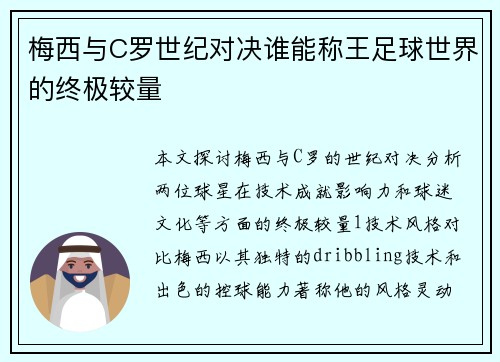 梅西与C罗世纪对决谁能称王足球世界的终极较量

本文探讨梅西与C罗的世纪对决分析两位球星在技术成就影响力和球迷文化等方面的终极较量1技术风格对比梅西以其独特的dribbling技术和出色的控球能力著称他的风格灵动